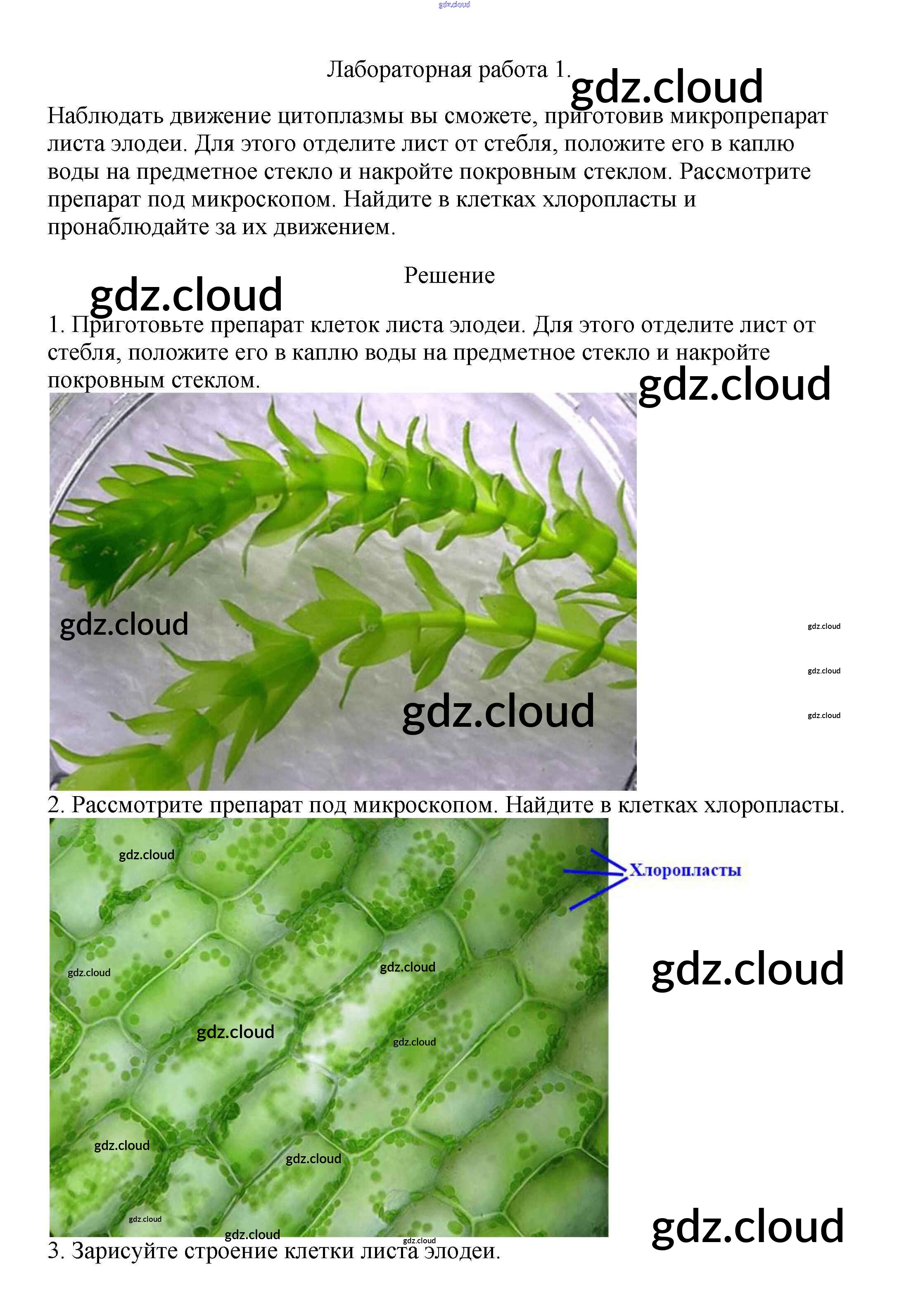 gdz.cloud

Лабораторная работа 1. gdz.cloud

Наблюдать движение цитоплазмы вы сможете, приготовив микропрепарат листа элодеи. Для этого отделите лист от стебля, положите его в каплю воды на предметное стекло и накройте покровным стеклом. Рассмотрите препарат под микроскопом. Найдите в клетках хлоропласты и пронаблюдайте за их движением.

Решение

gdz.cloud

1. Приготовьте препарат клеток листа элодеи. Для этого отделите лист от стебля, положите его в каплю воды на предметное стекло и накройте покровным стеклом.

gdz.cloud

gdz.cloud

gdz.cloud

gdz.cloud

gdz.cloud

gdz.cloud

2. Рассмотрите препарат под микроскопом. Найдите в клетках хлоропласты.

gdz.cloud

Хлоропласты

gdz.cloud

gdz.cloud

gdz.cloud

gdz.cloud

gdz.cloud

gdz.cloud

gdz.cloud

gdz.cloud

gdz.cloud

gdz.cloud

gdz.cloud

3. Зарисуйте строение клетки листа элодеи.